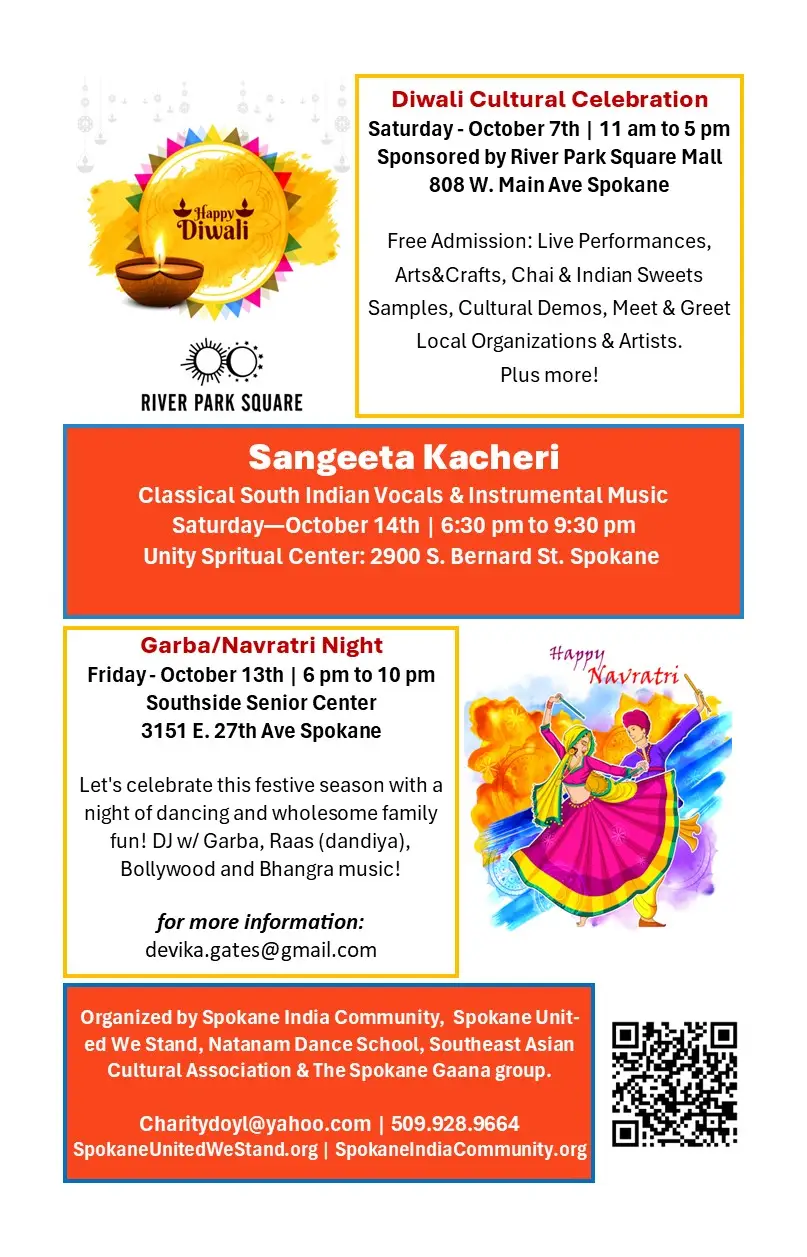 Happy Diwali

RIVER PARK SQUARE

Diwali Cultural Celebration
Saturday - October 7th | 11 am to 5 pm
Sponsored by River Park Square Mall
808 W. Main Ave Spokane

Free Admission: Live Performances, Arts&Crafts, Chai & Indian Sweets Samples, Cultural Demos, Meet & Greet Local Organizations & Artists. Plus more!

Sangeeta Kacheri
Classical South Indian Vocals & Instrumental Music
Saturday—October 14th | 6:30 pm to 9:30 pm
Unity Spritual Center: 2900 S. Bernard St. Spokane

Garba/Navratri Night
Friday - October 13th | 6 pm to 10 pm
Southside Senior Center
3151 E. 27th Ave Spokane

Let's celebrate this festive season with a night of dancing and wholesome family fun! DJ w/ Garba, Raas (dandiya), Bollywood and Bhangra music!

for more information:
devika.gates@gmail.com

Happy Navratri

Organized by Spokane India Community, Spokane United We Stand, Natanam Dance School, Southeast Asian Cultural Association & The Spokane Gaana group.

Charitydoyl@yahoo.com | 509.928.9664
SpokaneUnitedWeStand.org | SpokaneIndiaCommunity.org